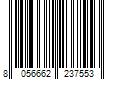 8 056662 237553